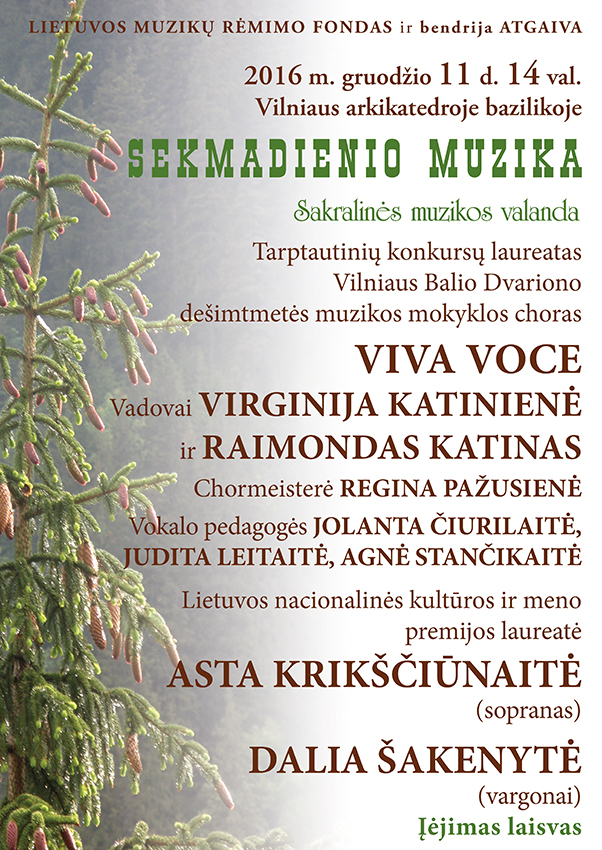 LIETUVOS MUZIKŲ RĖMIMO FONDAS ir bendrija ATGAIVA

2016 m. gruodžio 11 d. 14 val.
Vilniaus arkikatedroje bazilikoje

SEKMADIENIO MUZIKA

Sakralinės muzikos valanda

Tarptautinių konkursų laureatas
Vilniaus Balio Dvariono
dešimtmetės muzikos mokyklos choras

VIVA VOCE

Vadovai VIRGINIJA KATINIENĖ
ir RAIMONDAS KATINAS

Chormeisterė REGINA PAŽUSIENĖ

Vokalo pedagogės JOLANTA ČIURILAITĖ,
JUDITA LEITAITĖ, AGNĖ STANČIKAITĖ

Lietuvos nacionalinės kultūros ir meno
premijos laureatė

ASTA KRIKŠČIŪNAITĖ
(sopranas)

DALIA ŠAKENYTĖ
(vargonai)

Įėjimas laisvas